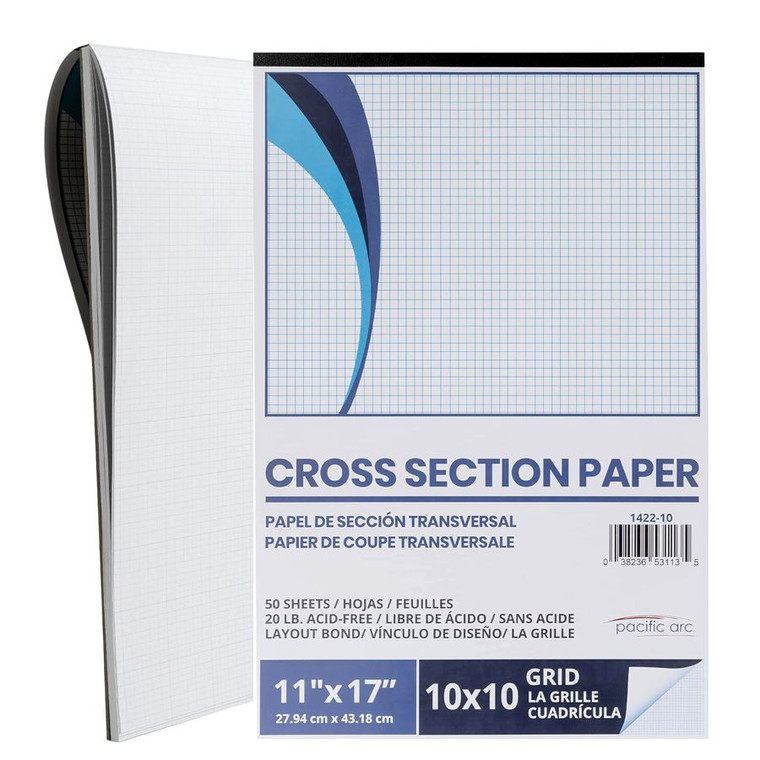 CROSS SECTION PAPER

PAPEL DE SECCIÓN TRANSVERSAL
PAPIER DE COUPE TRANSVERSALE

1422-10

0 38236 53113 5

50 SHEETS / HOJAS / FEUILLES
20 LB. ACID-FREE / LIBRE DE ÁCIDO / SANS ACIDE
LAYOUT BOND/ VÍNCULO DE DISEÑO/ LA GRILLE

pacific arc

11"x17"
27.94 cm x 43.18 cm

10x10 GRID
LA GRILLE
CUADRÍCULA